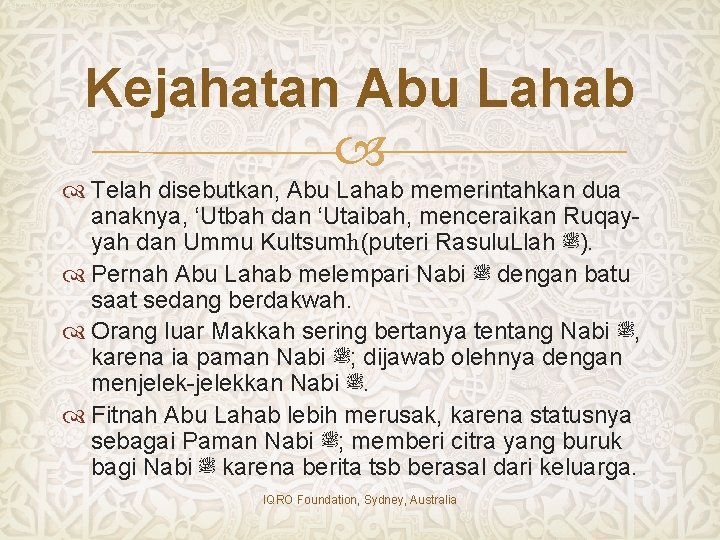 Kejahatan Abu Lahab

Telah disebutkan, Abu Lahab memerintahkan dua anaknya, ‘Utbah dan ‘Utaibah, menceraikan Ruqayyah dan Ummu Kultsumh(puteri RasuluLlah ﷺ).

Pernah Abu Lahab melempari Nabi ﷺ dengan batu saat sedang berdakwah.

Orang luar Makkah sering bertanya tentang Nabi ﷺ, karena ia paman Nabi ﷺ; dijawab olehnya dengan menjelek-jelekkan Nabi ﷺ.

Fitnah Abu Lahab lebih merusak, karena statusnya sebagai Paman Nabi ﷺ; memberi citra yang buruk bagi Nabi ﷺ karena berita tsb berasal dari keluarga.

IQRO Foundation, Sydney, Australia